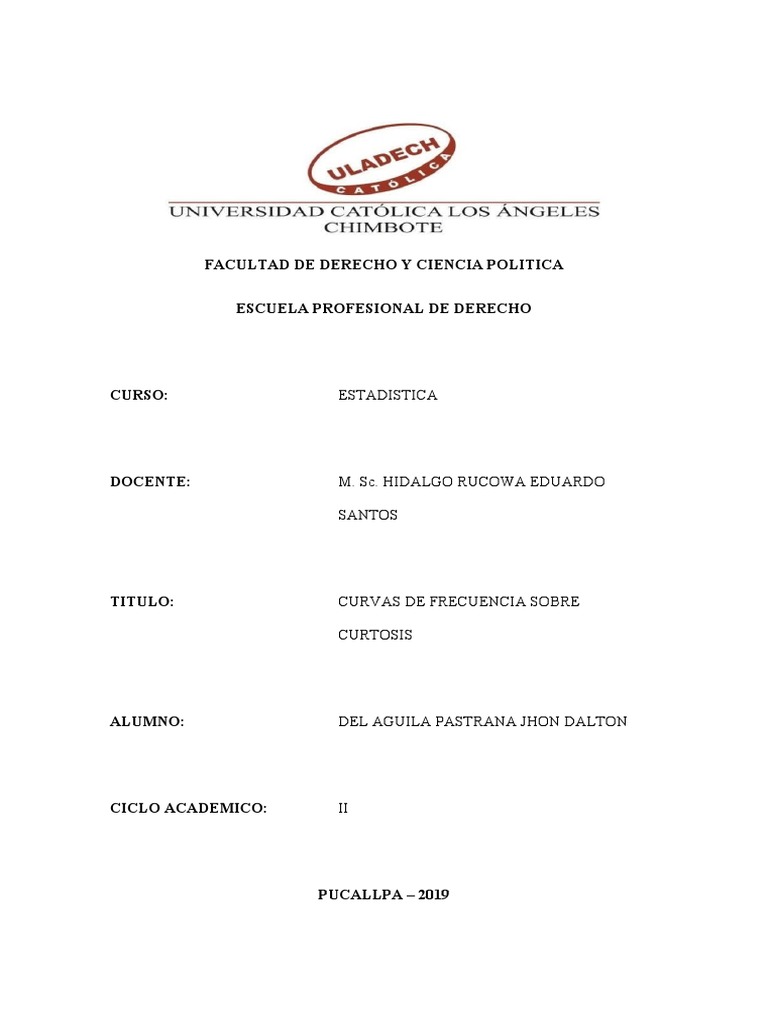 ULADECH
CATÓLICA
UNIVERSIDAD CATÓLICA LOS ÁNGELES
CHIMBOTE

FACULTAD DE DERECHO Y CIENCIA POLITICA

ESCUELA PROFESIONAL DE DERECHO

CURSO: ESTADISTICA

DOCENTE: M. Sc. HIDALGO RUCOWA EDUARDO SANTOS

TITULO: CURVAS DE FRECUENCIA SOBRE CURTOSIS

ALUMNO: DEL AGUILA PASTRANA JHON DALTON

CICLO ACADEMICO: II

PUCALLPA – 2019